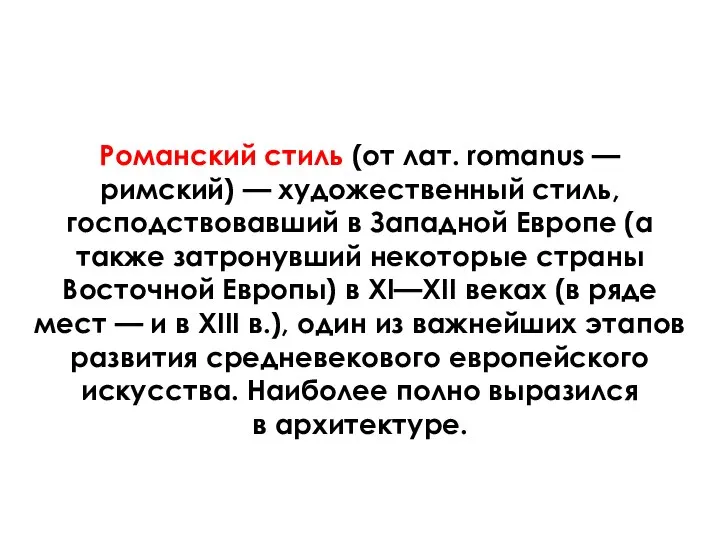 Романский стиль (от лат. romanus — римский) — художественный стиль, господствовавший в Западной Европе (а также затронувший некоторые страны Восточной Европы) в XI—XII веках (в ряде мест — и в XIII в.), один из важнейших этапов развития средневекового европейского искусства. Наиболее полно выразился в архитектуре.